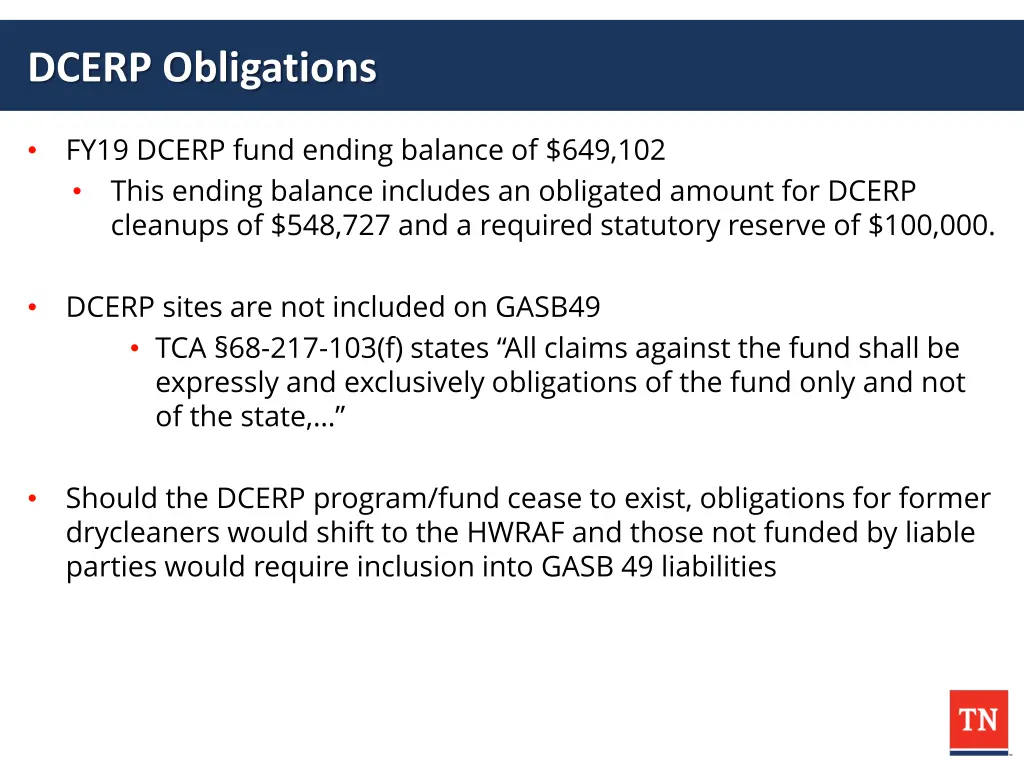 DCERP Obligations

• FY19 DCERP fund ending balance of \$649,102
  • This ending balance includes an obligated amount for DCERP cleanups of \$548,727 and a required statutory reserve of \$100,000.

• DCERP sites are not included on GASB49
  • TCA §68-217-103(f) states “All claims against the fund shall be expressly and exclusively obligations of the fund only and not of the state,…”

• Should the DCERP program/fund cease to exist, obligations for former drycleaners would shift to the HWRAF and those not funded by liable parties would require inclusion into GASB 49 liabilities

TN